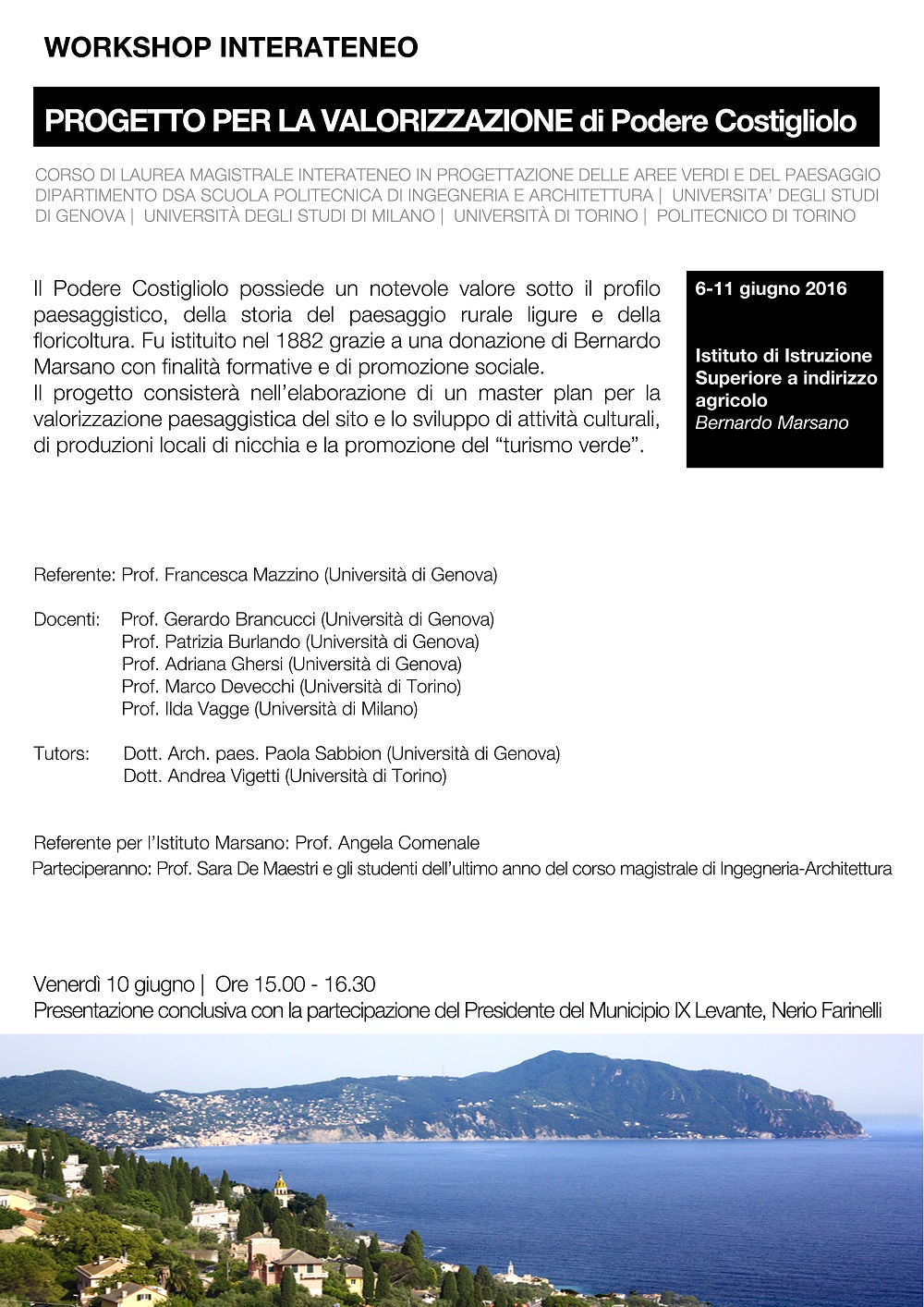 WORKSHOP INTERATENEO

PROGETTO PER LA VALORIZZAZIONE di Podere Costigliolo

CORSO DI LAUREA MAGISTRALE INTERATENEO IN PROGETTAZIONE DELLE AREE VERDI E DEL PAESAGGIO DIPARTIMENTO DSA SCUOLA POLITECNICA DI INGEGNERIA E ARCHITETTURA | UNIVERSITA' DEGLI STUDI DI GENOVA | UNIVERSITÀ DEGLI STUDI DI MILANO | UNIVERSITÀ DI TORINO | POLITECNICO DI TORINO

Il Podere Costigliolo possiede un notevole valore sotto il profilo paesaggistico, della storia del paesaggio rurale ligure e della floricoltura. Fu istituito nel 1882 grazie a una donazione di Bernardo Marsano con finalità formative e di promozione sociale.
Il progetto consisterà nell'elaborazione di un master plan per la valorizzazione paesaggistica del sito e lo sviluppo di attività culturali, di produzioni locali di nicchia e la promozione del "turismo verde".

6-11 giugno 2016

Istituto di Istruzione Superiore a indirizzo agricolo
Bernardo Marsano

Referente: Prof. Francesca Mazzino (Università di Genova)

Docenti: Prof. Gerardo Brancucci (Università di Genova)
Prof. Patrizia Burlando (Università di Genova)
Prof. Adriana Ghersi (Università di Genova)
Prof. Marco Devecchi (Università di Torino)
Prof. Ilda Vagge (Università di Milano)

Tutors: Dott. Arch. paes. Paola Sabbion (Università di Genova)
Dott. Andrea Vigetti (Università di Torino)

Referente per l'Istituto Marsano: Prof. Angela Comenale
Parteciperanno: Prof. Sara De Maestri e gli studenti dell'ultimo anno del corso magistrale di Ingegneria-Architettura

Venerdì 10 giugno | Ore 15.00 - 16.30
Presentazione conclusiva con la partecipazione del Presidente del Municipio IX Levante, Nerio Farinelli